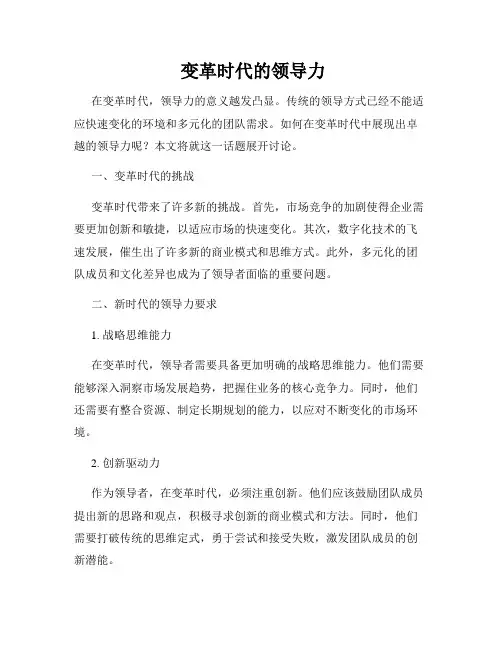 变革时代的领导力

在变革时代，领导力的意义越发凸显。传统的领导方式已经不能适应快速变化的环境和多元化的团队需求。如何在变革时代中展现出卓越的领导力呢？本文将就这一话题展开讨论。

一、变革时代的挑战

变革时代带来了许多新的挑战。首先，市场竞争的加剧使得企业需要更加创新和敏捷，以适应市场的快速变化。其次，数字化技术的飞速发展，催生出了许多新的商业模式和思维方式。此外，多元化的团队成员和文化差异也成为了领导者面临的重要问题。

二、新时代的领导力要求

1. 战略思维能力

在变革时代，领导者需要具备更加明确的战略思维能力。他们需要能够深入洞察市场发展趋势，把握住业务的核心竞争力。同时，他们还需要有整合资源、制定长期规划的能力，以应对不断变化的市场环境。

2. 创新驱动力

作为领导者，在变革时代，必须注重创新。他们应该鼓励团队成员提出新的思路和观点，积极寻求创新的商业模式和方法。同时，他们需要打破传统的思维定式，勇于尝试和接受失败，激发团队成员的创新潜能。